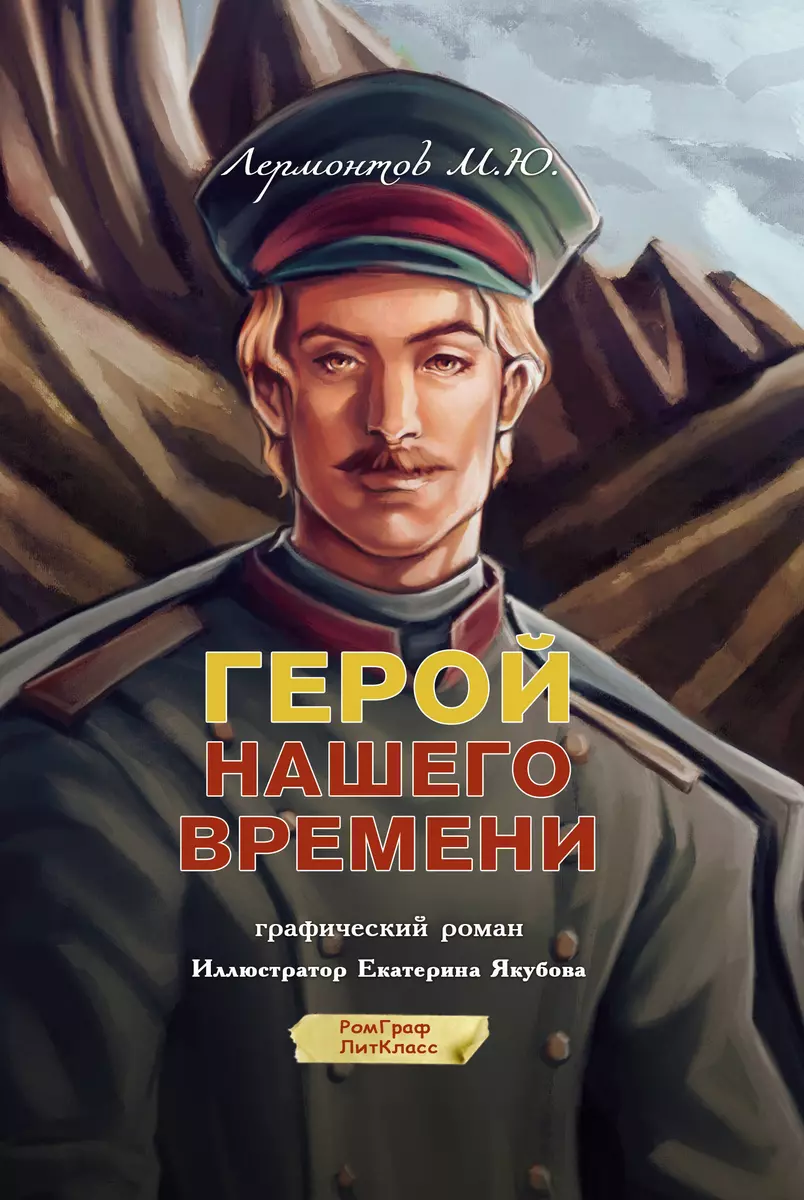 Лермонтов М.Ю.

ГЕРОЙ
НАШЕГО
ВРЕМЕНИ

графический роман
Иллюстратор Екатерина Якубова

РомГраф
ЛитКласс